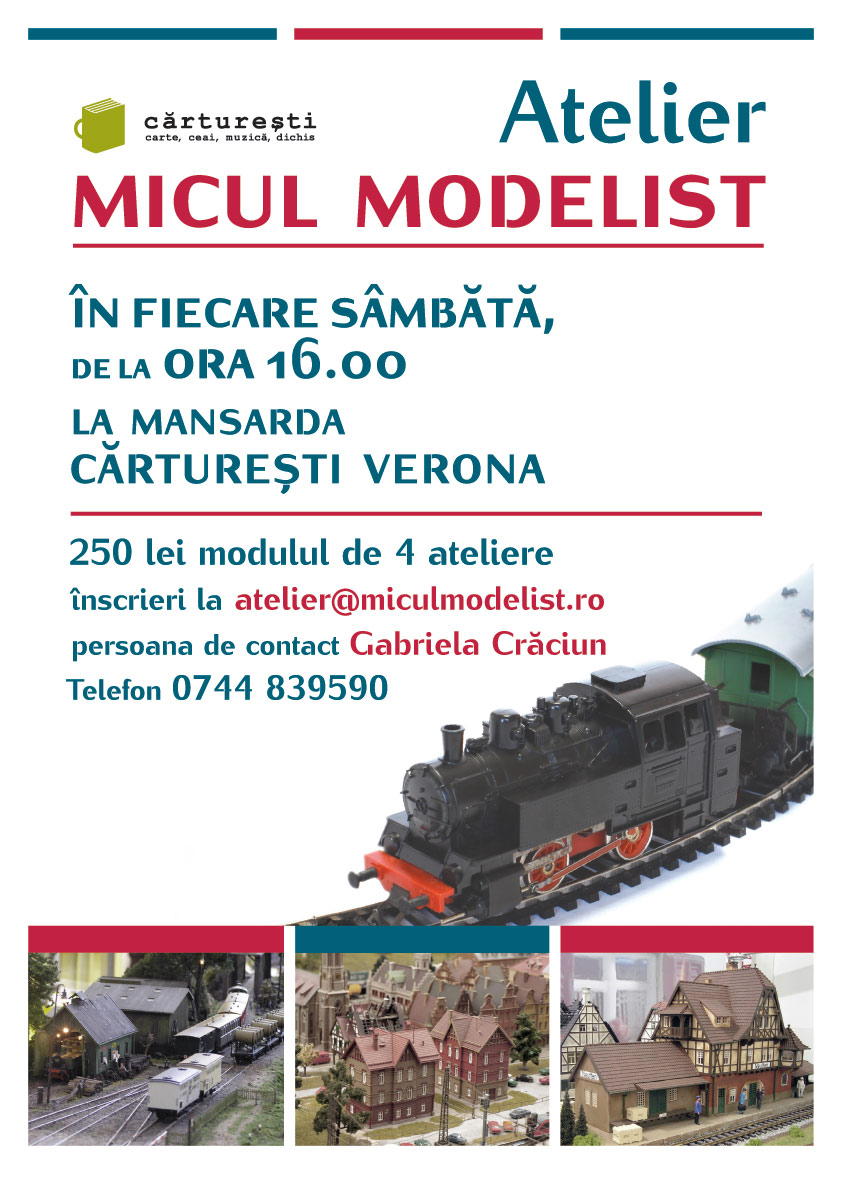 cărturești
carte, ceai, muzică, dichis

Atelier

MICUL MODELIST

ÎN FIECARE SÂMBĂTĂ,
DE LA ORA 16.00
LA MANSARDA
CĂRTUREȘTI VERONA

250 lei modulul de 4 ateliere
înscrieri la atelier@miculmodelist.ro
persoana de contact Gabriela Crăciun
Telefon 0744 839590